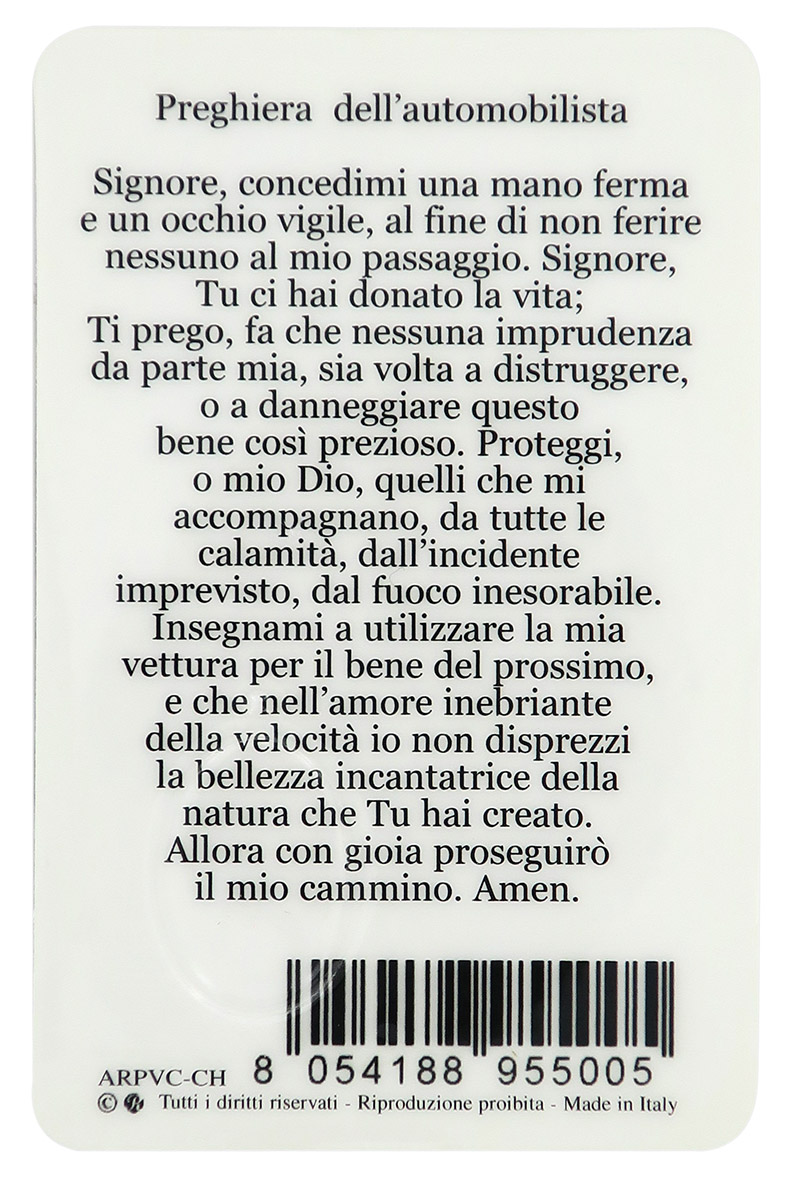 Preghiera dell'automobilista

Signore, concedimi una mano ferma e un occhio vigile, al fine di non ferire nessuno al mio passaggio. Signore, Tu ci hai donato la vita; Ti prego, fa che nessuna imprudenza da parte mia, sia volta a distruggere, o a danneggiare questo bene così prezioso. Proteggi, o mio Dio, quelli che mi accompagnano, da tutte le calamità, dall'incidente imprevisto, dal fuoco inesorabile. Insegnami a utilizzare la mia vettura per il bene del prossimo, e che nell'amore inebriante della velocità io non disprezzi la bellezza incantatrice della natura che Tu hai creato. Allora con gioia proseguirò il mio cammino. Amen.

ARPVC-CH 8 054188 955005
© Tutti i diritti riservati - Riproduzione proibita - Made in Italy